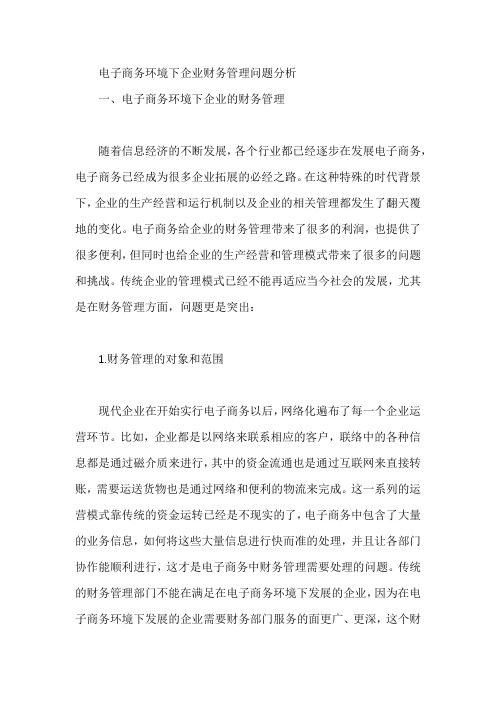 电子商务环境下企业财务管理问题分析

一、电子商务环境下企业的财务管理

随着信息经济的不断发展，各个行业都已经逐步在发展电子商务，电子商务已经成为很多企业拓展的必经之路。在这种特殊的时代背景下，企业的生产经营和运行机制以及企业的相关管理都发生了翻天覆地的变化。电子商务给企业的财务管理带来了很多的利润，也提供了很多便利，但同时也给企业的生产经营和管理模式带来了很多的问题和挑战。传统企业的管理模式已经不能再适应当今社会的发展，尤其是在财务管理方面，问题更是突出：

1.财务管理的对象和范围

现代企业在开始实行电子商务以后，网络化遍布了每一个企业运营环节。比如，企业都是以网络来联系相应的客户，联络中的各种信息都是通过磁介质来进行，其中的资金流通也是通过互联网来直接转账，需要运送货物也是通过网络和便利的物流来完成。这一系列的运营模式靠传统的资金运转已经是不现实的了，电子商务中包含了大量的业务信息，如何将这些大量信息进行快而准的处理，并且让各部门协作能顺利进行，这才是电子商务中财务管理需要处理的问题。传统的财务管理部门不能在满足在电子商务环境下发展的企业，因为在电子商务环境下发展的企业需要财务部门服务的面更广、更深，这个财